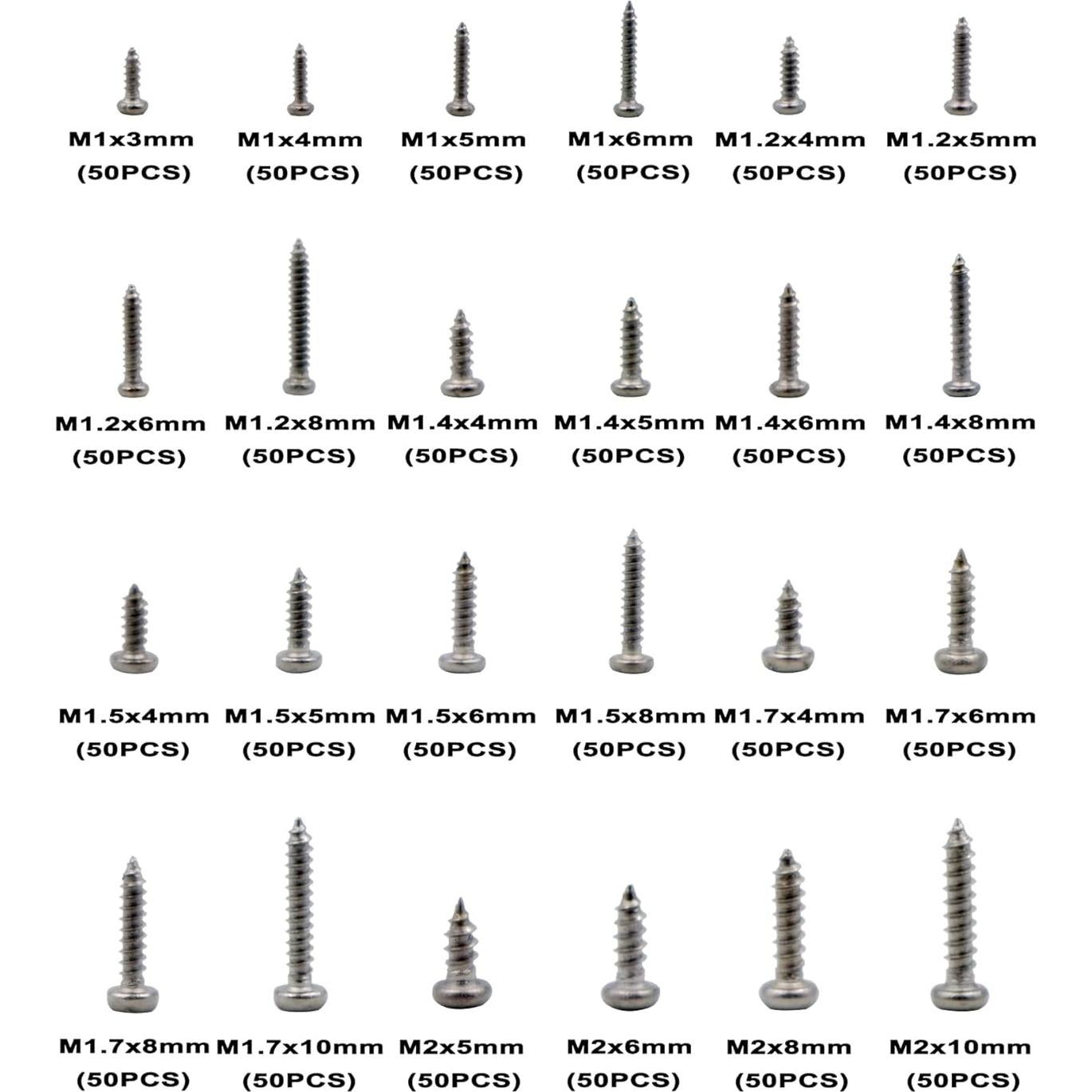 M1x3mm
(50PCS)

M1x4mm
(50PCS)

M1x5mm
(50PCS)

M1x6mm
(50PCS)

M1.2x4mm
(50PCS)

M1.2x5mm
(50PCS)

M1.2x6mm
(50PCS)

M1.2x8mm
(50PCS)

M1.4x4mm
(50PCS)

M1.4x5mm
(50PCS)

M1.4x6mm
(50PCS)

M1.4x8mm
(50PCS)

M1.5x4mm
(50PCS)

M1.5x5mm
(50PCS)

M1.5x6mm
(50PCS)

M1.5x8mm
(50PCS)

M1.7x4mm
(50PCS)

M1.7x6mm
(50PCS)

M1.7x8mm
(50PCS)

M1.7x10mm
(50PCS)

M2x5mm
(50PCS)

M2x6mm
(50PCS)

M2x8mm
(50PCS)

M2x10mm
(50PCS)